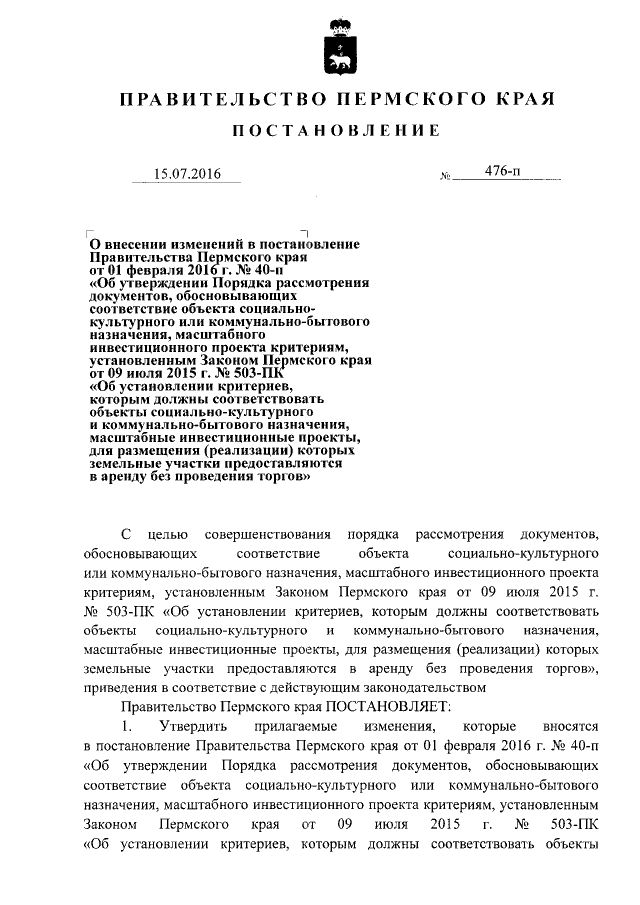 ПРАВИТЕЛЬСТВО ПЕРМСКОГО КРАЯ

ПОСТАНОВЛЕНИЕ

15.07.2016

№ 476-п

О внесении изменений в постановление Правительства Пермского края от 01 февраля 2016 г. № 40-п «Об утверждении Порядка рассмотрения документов, обосновывающих соответствие объекта социально-культурного или коммунально-бытового назначения, масштабного инвестиционного проекта критериям, установленным Законом Пермского края от 09 июля 2015 г. № 503-ПК «Об установлении критериев, которым должны соответствовать объекты социально-культурного и коммунально-бытового назначения, масштабные инвестиционные проекты, для размещения (реализации) которых земельные участки предоставляются в аренду без проведения торгов»

С целью совершенствования порядка рассмотрения документов, обосновывающих соответствие объекта социально-культурного или коммунально-бытового назначения, масштабного инвестиционного проекта критериям, установленным Законом Пермского края от 09 июля 2015 г. № 503-ПК «Об установлении критериев, которым должны соответствовать объекты социально-культурного и коммунально-бытового назначения, масштабные инвестиционные проекты, для размещения (реализации) которых земельные участки предоставляются в аренду без проведения торгов», приведения в соответствие с действующим законодательством

Правительство Пермского края ПОСТАНОВЛЯЕТ:

1. Утвердить прилагаемые изменения, которые вносятся в постановление Правительства Пермского края от 01 февраля 2016 г. № 40-п «Об утверждении Порядка рассмотрения документов, обосновывающих соответствие объекта социально-культурного или коммунально-бытового назначения, масштабного инвестиционного проекта критериям, установленным Законом Пермского края от 09 июля 2015 г. № 503-ПК «Об установлении критериев, которым должны соответствовать объекты